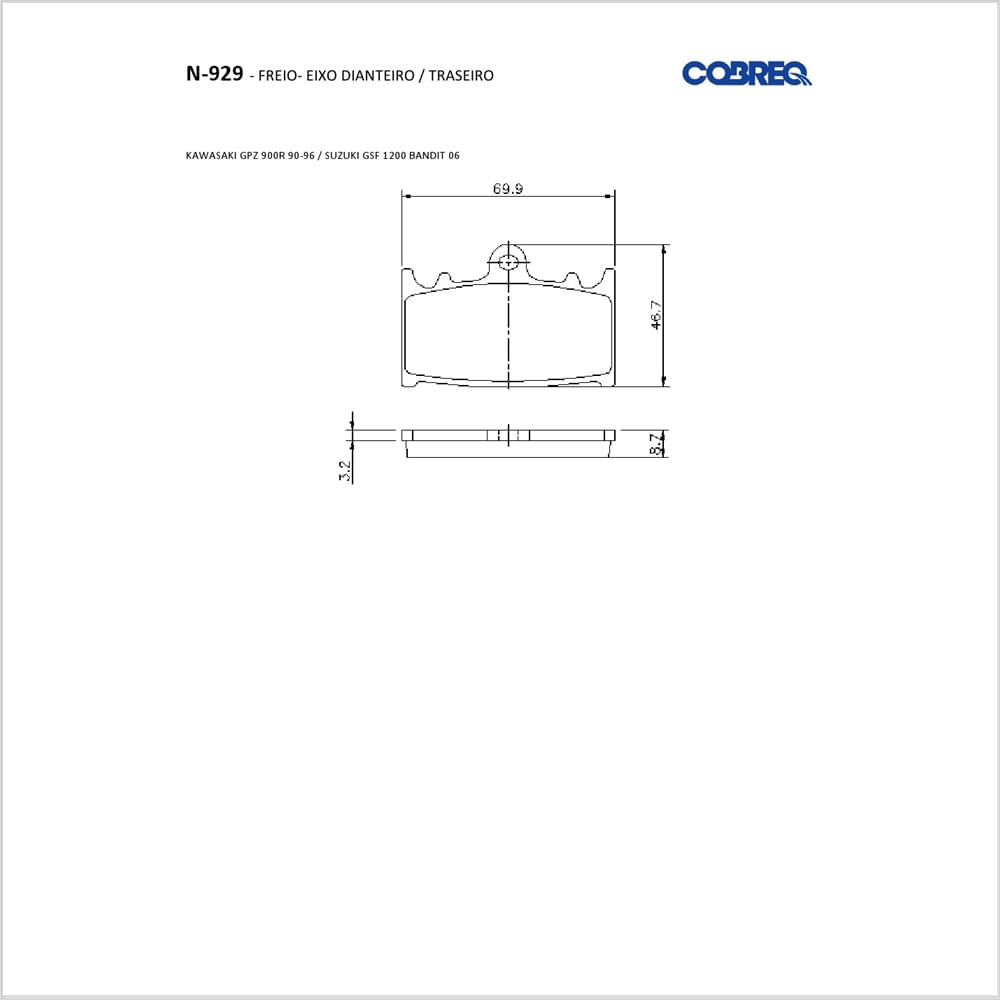 N-929 - FREIO- EIXO DIANTEIRO / TRASEIRO

COBREQ

KAWASAKI GPZ 900R 90-96 / SUZUKI GSF 1200 BANDIT 06

69.9

46.7

3.2

8.7